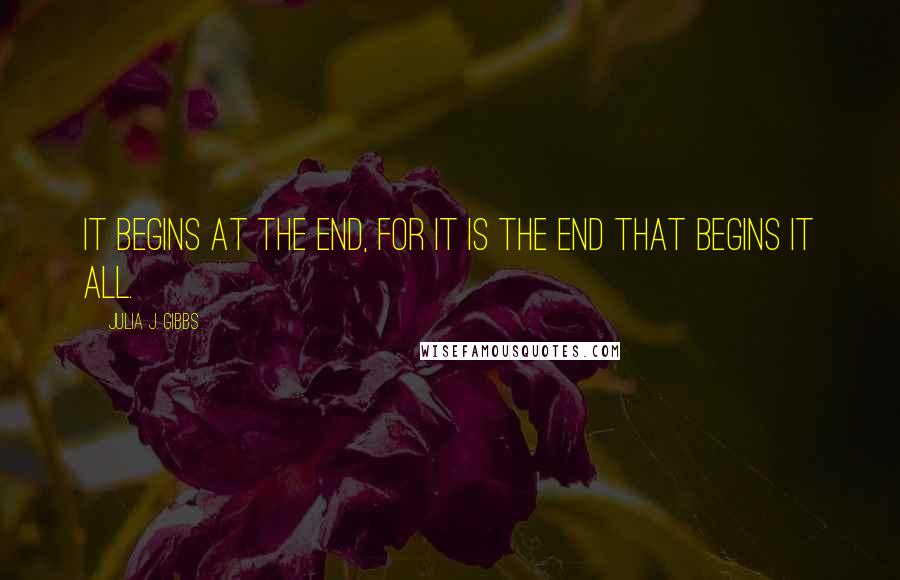 IT BEGINS AT THE END, FOR IT IS THE END THAT BEGINS IT ALL.

JULIA J. GIBBS

WISEFAMOUSQUOTES.COM